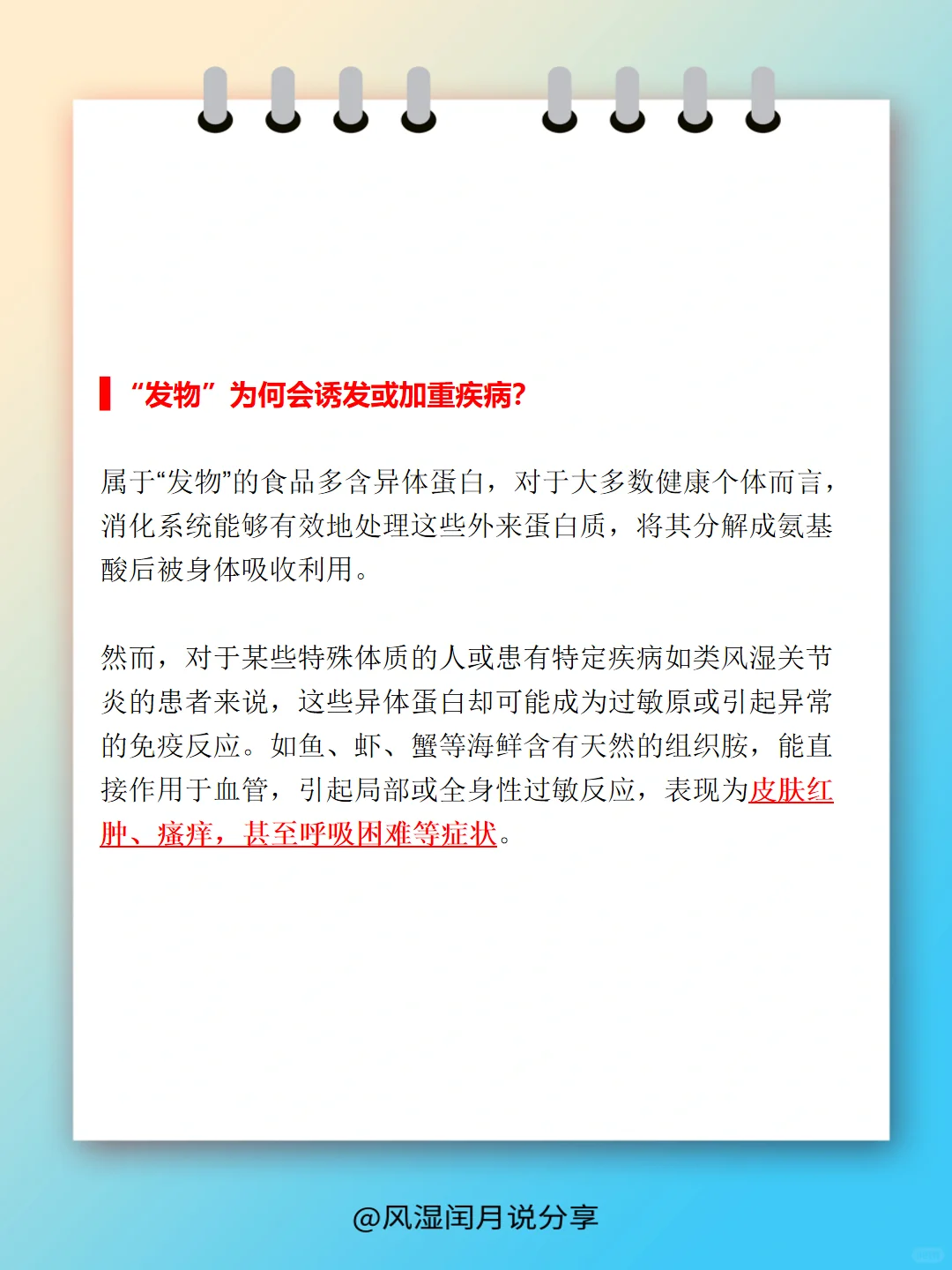 “发物”为何会诱发或加重疾病?

属于“发物”的食品多含异体蛋白，对于大多数健康个体而言，消化系统能够有效地处理这些外来蛋白质，将其分解成氨基酸后被身体吸收利用。

然而，对于某些特殊体质的人或患有特定疾病如类风湿关节炎的患者来说，这些异体蛋白却可能成为过敏原或引起异常的免疫反应。如鱼、虾、蟹等海鲜含有天然的组织胺，能直接作用于血管，引起局部或全身性过敏反应，表现为皮肤红肿、瘙痒，甚至呼吸困难等症状。

@风湿闰月说分享